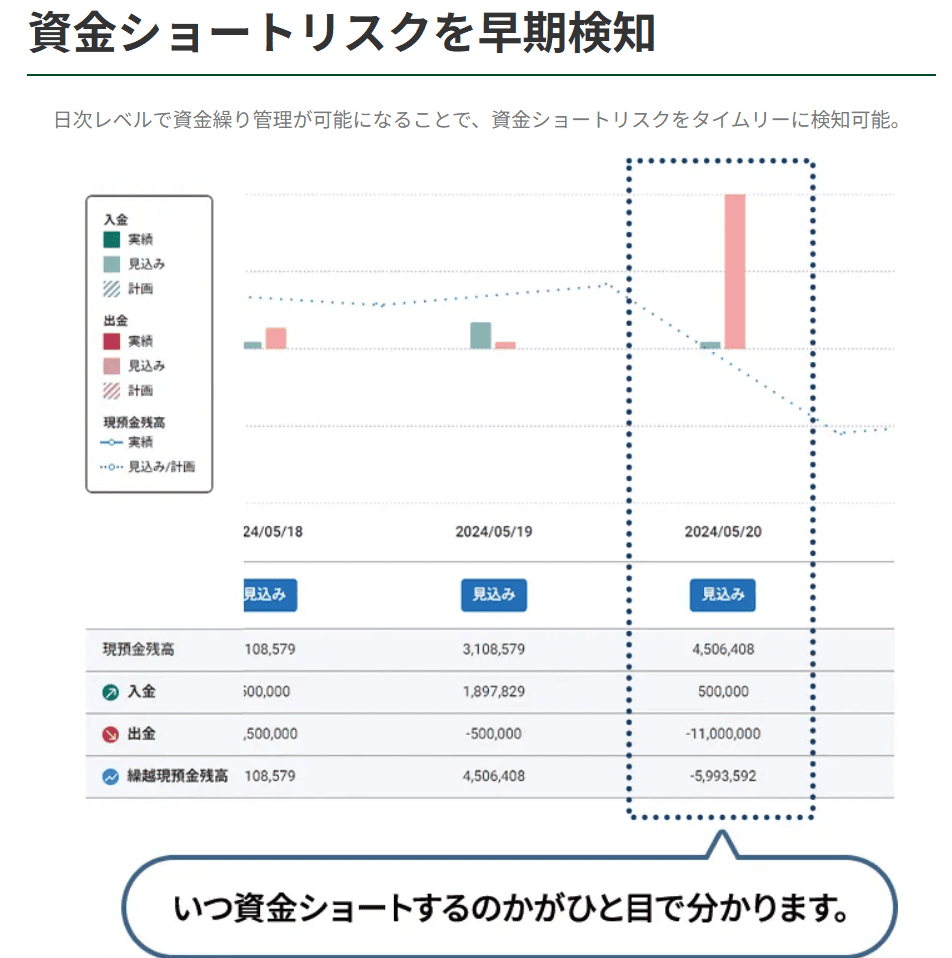 資金ショートリスクを早期検知

日次レベルで資金繰り管理が可能になることで、資金ショートリスクをタイムリーに検知可能。

入金
実績
見込み
計画
出金
実績
見込み
計画
現預金残高
実績
見込み/計画

| | 24/05/18 | 2024/05/19 | 2024/05/20 |
|---|---|---|---|
| | 見込み | 見込み | 見込み |
| 現預金残高 | 108,579 | 3,108,579 | 4,506,408 |
| 入金 | 500,000 | 1,897,829 | 500,000 |
| 出金 | ,500,000 | -500,000 | -11,000,000 |
| 繰越現預金残高 | 108,579 | 4,506,408 | -5,993,592 |

いつ資金ショートするのかがひと目で分かります。